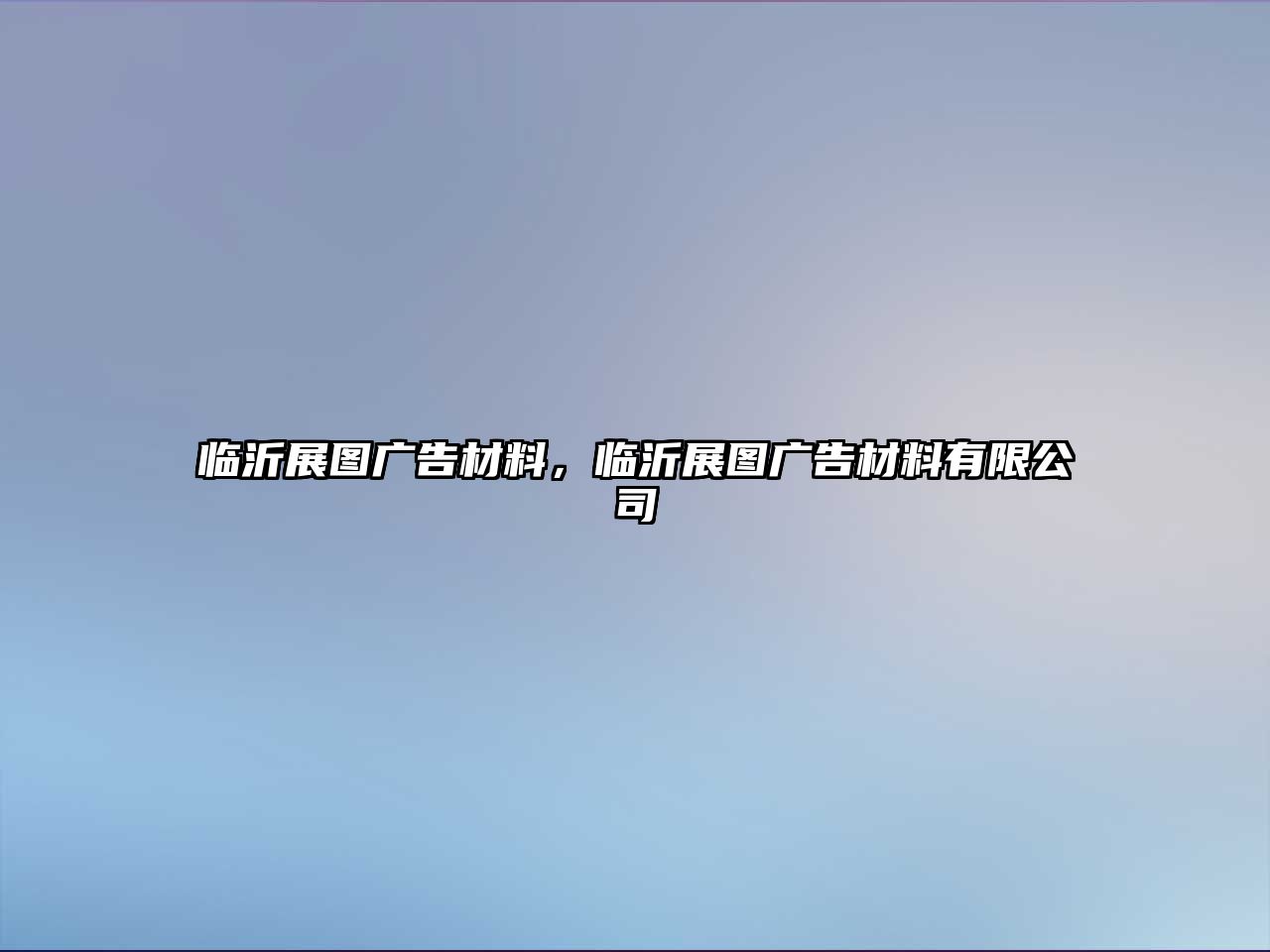 临沂展图广告材料，临沂展图广告材料有限公司